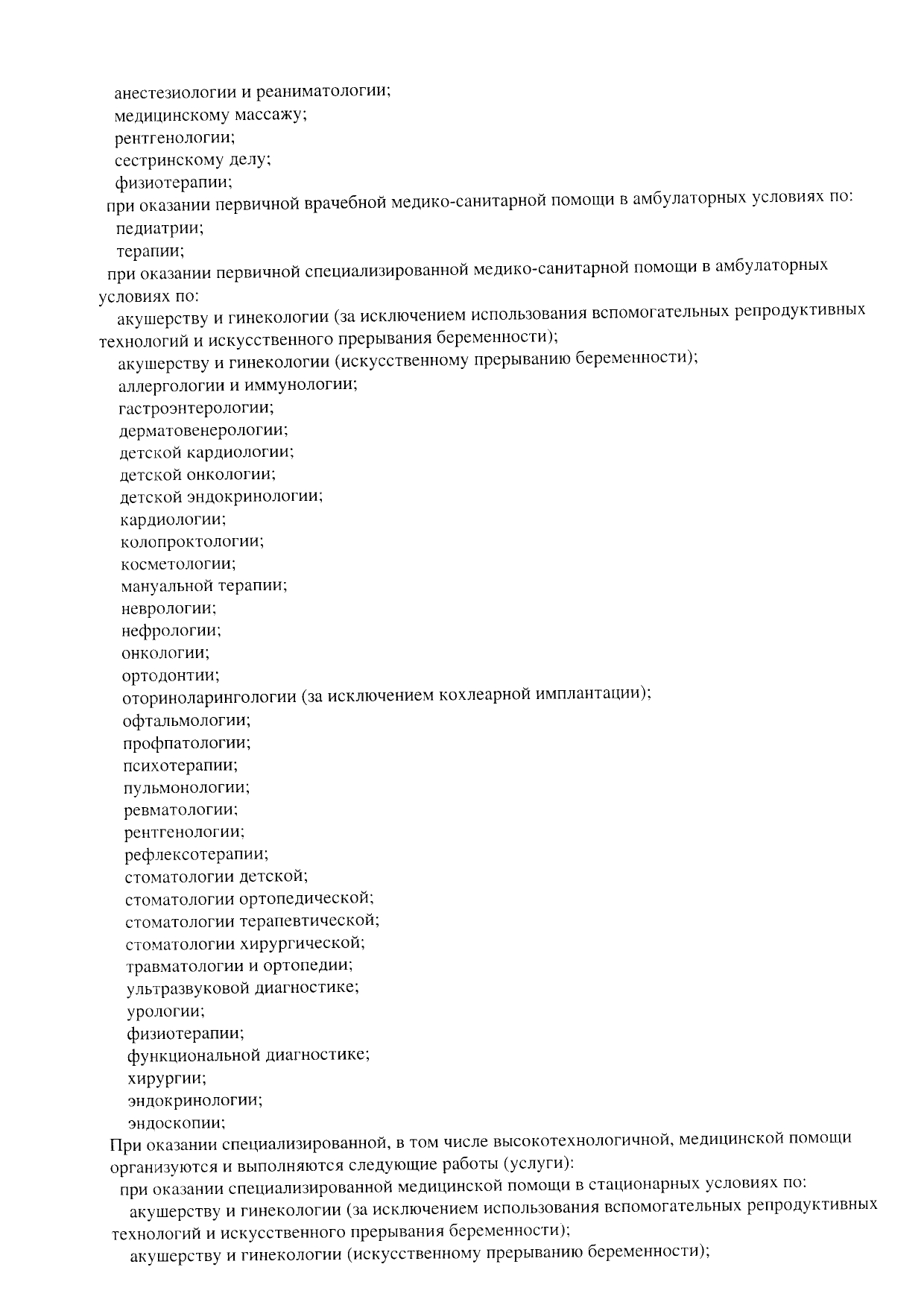 анестезиологии и реаниматологии;
медицинскому массажу;
рентгенологии;
сестринскому делу;
физиотерапии;
при оказании первичной врачебной медико-санитарной помощи в амбулаторных условиях по:
педиатрии;
терапии;
при оказании первичной специализированной медико-санитарной помощи в амбулаторных условиях по:
акушерству и гинекологии (за исключением использования вспомогательных репродуктивных технологий и искусственного прерывания беременности);
акушерству и гинекологии (искусственному прерыванию беременности);
аллергологии и иммунологии;
гастроэнтерологии;
дерматовенерологии;
детской кардиологии;
детской онкологии;
детской эндокринологии;
кардиологии;
колопроктологии;
косметологии;
мануальной терапии;
неврологии;
нефрологии;
онкологии;
ортодонтии;
оториноларингологии (за исключением кохлеарной имплантации);
офтальмологии;
профпатологии;
психотерапии;
пульмонологии;
ревматологии;
рентгенологии;
рефлексотерапии;
стоматологии детской;
стоматологии ортопедической;
стоматологии терапевтической;
стоматологии хирургической;
травматологии и ортопедии;
ультразвуковой диагностике;
урологии;
физиотерапии;
функциональной диагностике;
хирургии;
эндокринологии;
эндоскопии;
При оказании специализированной, в том числе высокотехнологичной, медицинской помощи организуются и выполняются следующие работы (услуги):
при оказании специализированной медицинской помощи в стационарных условиях по:
акушерству и гинекологии (за исключением использования вспомогательных репродуктивных технологий и искусственного прерывания беременности);
акушерству и гинекологии (искусственному прерыванию беременности);